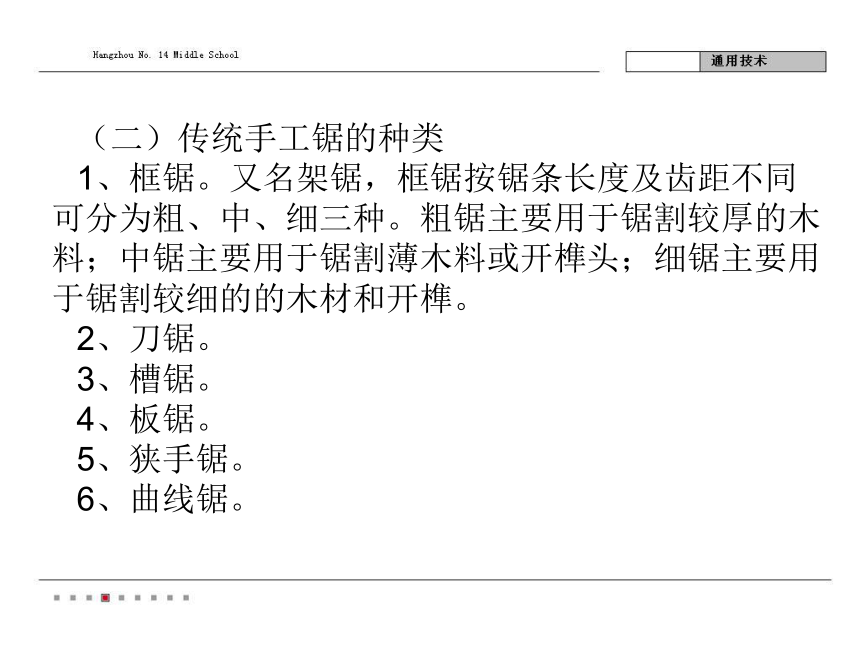 Hangzhou No. 14 Middle School

通用技术

（二）传统手工锯的种类

1、框锯。又名架锯，框锯按锯条长度及齿距不同可分为粗、中、细三种。粗锯主要用于锯割较厚的木料；中锯主要用于锯割薄木料或开榫头；细锯主要用于锯割较细的的木材和开榫。

2、刀锯。

3、槽锯。

4、板锯。

5、狭手锯。

6、曲线锯。